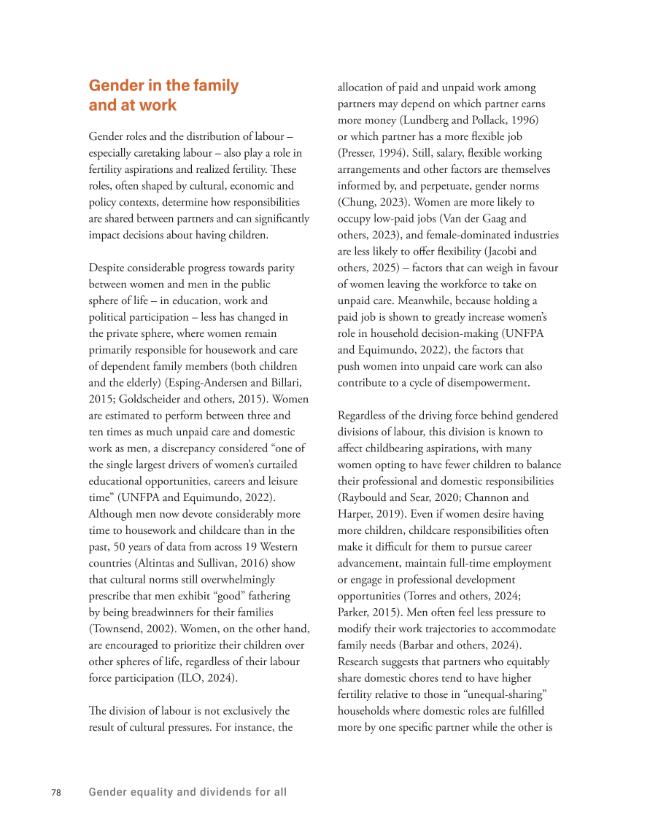 Gender in the family and at work

Gender roles and the distribution of labour – especially caretaking labour – also play a role in fertility aspirations and realized fertility. These roles, often shaped by cultural, economic and policy contexts, determine how responsibilities are shared between partners and can significantly impact decisions about having children.

Despite considerable progress towards parity between women and men in the public sphere of life – in education, work and political participation – less has changed in the private sphere, where women remain primarily responsible for housework and care of dependent family members (both children and the elderly) (Esping-Andersen and Billari, 2015; Goldscheider and others, 2015). Women are estimated to perform between three and ten times as much unpaid care and domestic work as men, a discrepancy considered "one of the single largest drivers of women's curtailed educational opportunities, careers and leisure time" (UNFPA and Equimundo, 2022). Although men now devote considerably more time to housework and childcare than in the past, 50 years of data from across 19 Western countries (Altintas and Sullivan, 2016) show that cultural norms still overwhelmingly prescribe that men exhibit "good" fathering by being breadwinners for their families (Townsend, 2002). Women, on the other hand, are encouraged to prioritize their children over other spheres of life, regardless of their labour force participation (ILO, 2024).

The division of labour is not exclusively the result of cultural pressures. For instance, the allocation of paid and unpaid work among partners may depend on which partner earns more money (Lundberg and Pollack, 1996) or which partner has a more flexible job (Presser, 1994). Still, salary, flexible working arrangements and other factors are themselves informed by, and perpetuate, gender norms (Chung, 2023). Women are more likely to occupy low-paid jobs (Van der Gaag and others, 2023), and female-dominated industries are less likely to offer flexibility (Jacobi and others, 2025) – factors that can weigh in favour of women leaving the workforce to take on unpaid care. Meanwhile, because holding a paid job is shown to greatly increase women's role in household decision-making (UNFPA and Equimundo, 2022), the factors that push women into unpaid care work can also contribute to a cycle of disempowerment.

Regardless of the driving force behind gendered divisions of labour, this division is known to affect childbearing aspirations, with many women opting to have fewer children to balance their professional and domestic responsibilities (Raybould and Sear, 2020; Channon and Harper, 2019). Even if women desire having more children, childcare responsibilities often make it difficult for them to pursue career advancement, maintain full-time employment or engage in professional development opportunities (Torres and others, 2024; Parker, 2015). Men often feel less pressure to modify their work trajectories to accommodate family needs (Barbar and others, 2024). Research suggests that partners who equitably share domestic chores tend to have higher fertility relative to those in "unequal-sharing" households where domestic roles are fulfilled more by one specific partner while the other is

78 Gender equality and dividends for all